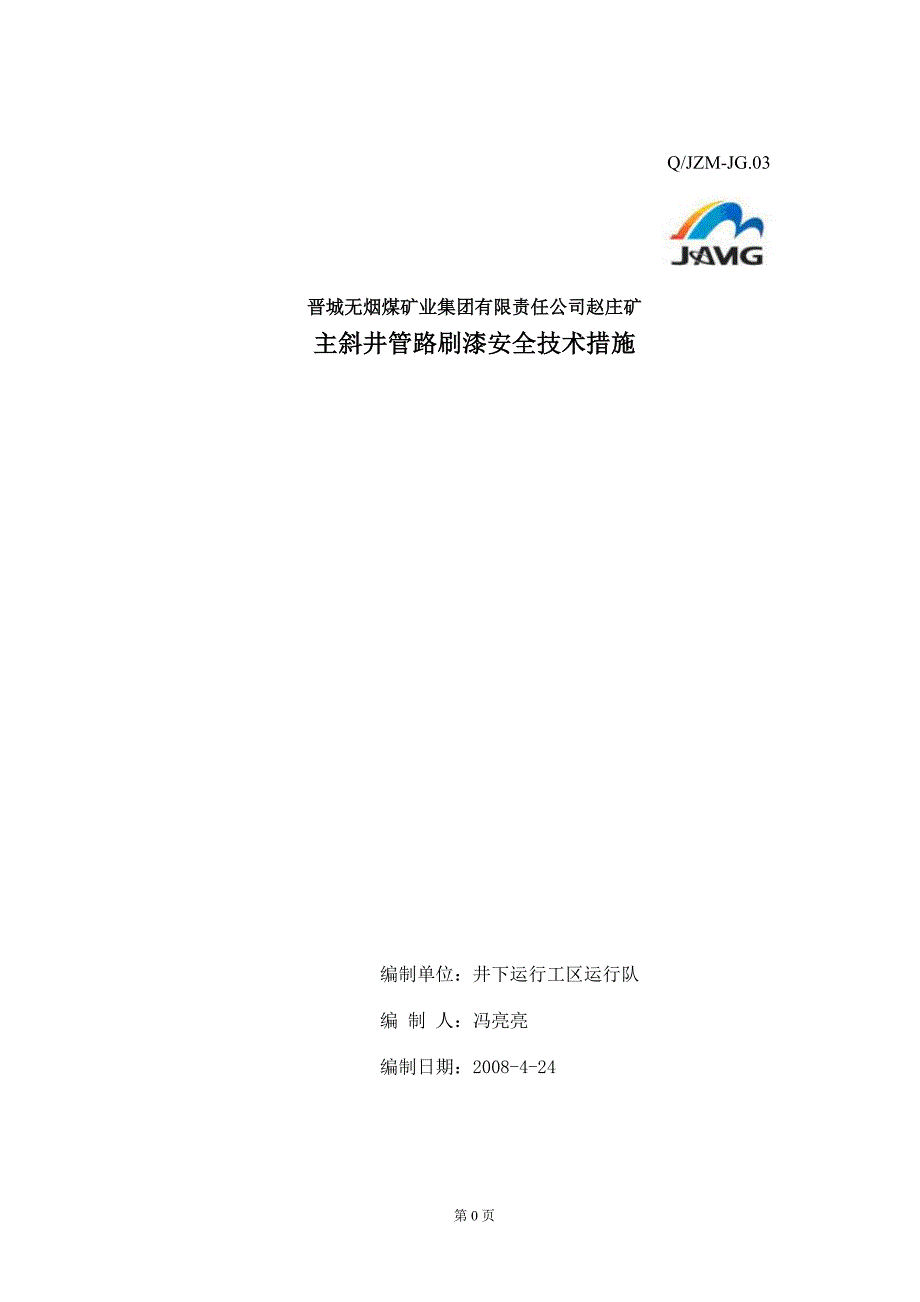 Q/JZM-JG.03

JAMG

晋城无烟煤矿业集团有限责任公司赵庄矿

主斜井管路刷漆安全技术措施

编制单位：井下运行工区运行队

编 制 人：冯亮亮

编制日期：2008-4-24

第 0 页